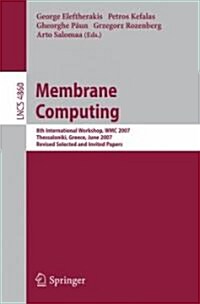 George Eleftherakis Petros Kefalas
Gheorghe Păun Grzegorz Rozenberg
Arto Salomaa (Eds.)

LNCS 4860

Membrane Computing

8th International Workshop, WMC 2007
Thessaloniki, Greece, June 2007
Revised Selected and Invited Papers

Springer